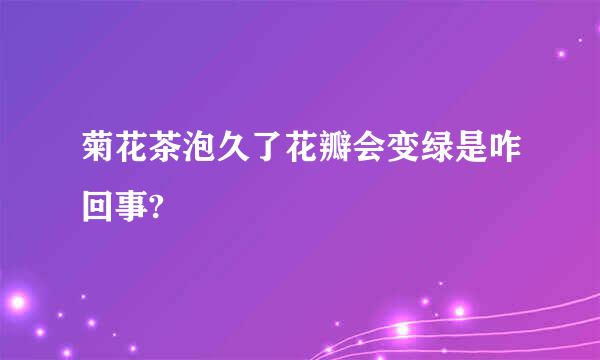 菊花茶泡久了花瓣会变绿是咋回事?